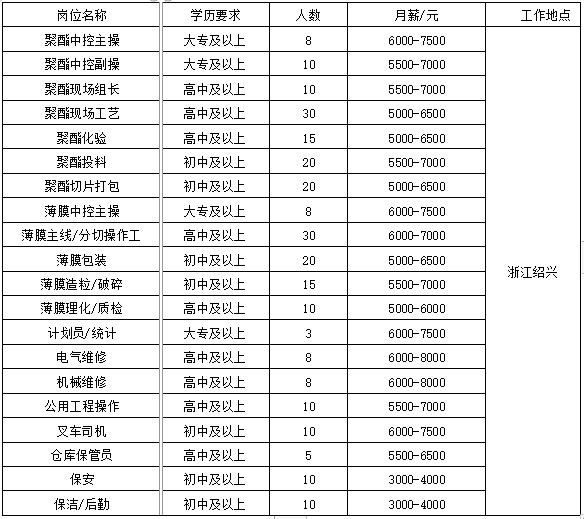 | 岗位名称 | 学历要求 | 人数 | 月薪/元 | 工作地点 |
|---|---|---|---|---|
| 聚酯中控主操 | 大专及以上 | 8 | 6000-7500 | 浙江绍兴 |
| 聚酯中控副操 | 大专及以上 | 10 | 5500-7000 | |
| 聚酯现场组长 | 高中及以上 | 10 | 5500-7000 | |
| 聚酯现场工艺 | 高中及以上 | 30 | 5000-6500 | |
| 聚酯化验 | 高中及以上 | 15 | 5000-6500 | |
| 聚酯投料 | 初中及以上 | 20 | 5500-7000 | |
| 聚酯切片打包 | 初中及以上 | 20 | 5000-6500 | |
| 薄膜中控主操 | 大专及以上 | 8 | 6000-7500 | |
| 薄膜主线/分切操作工 | 高中及以上 | 30 | 6000-7000 | |
| 薄膜包装 | 初中及以上 | 20 | 5000-6500 | |
| 薄膜造粒/破碎 | 初中及以上 | 15 | 5500-7000 | |
| 薄膜理化/质检 | 高中及以上 | 10 | 5000-6000 | |
| 计划员/统计 | 大专及以上 | 3 | 6000-7500 | |
| 电气维修 | 高中及以上 | 8 | 6000-8000 | |
| 机械维修 | 高中及以上 | 8 | 6000-8000 | |
| 公用工程操作 | 高中及以上 | 10 | 5500-7000 | |
| 叉车司机 | 初中及以上 | 10 | 6000-7500 | |
| 仓库保管员 | 高中及以上 | 5 | 5500-6500 | |
| 保安 | 初中及以上 | 10 | 3000-4000 | |
| 保洁/后勤 | 初中及以上 | 10 | 3000-4000 | |